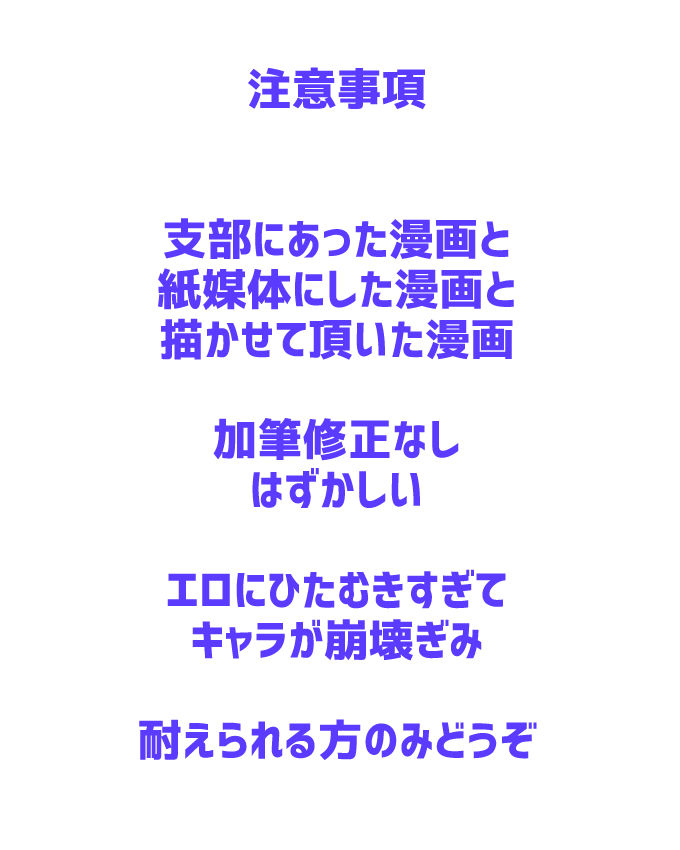 注意事項

支部にあった漫画と
紙媒体にした漫画と
描かせて頂いた漫画

加筆修正なし
はずかしい

エロにひたむきすぎて
キャラが崩壊ぎみ

耐えられる方のみどうぞ